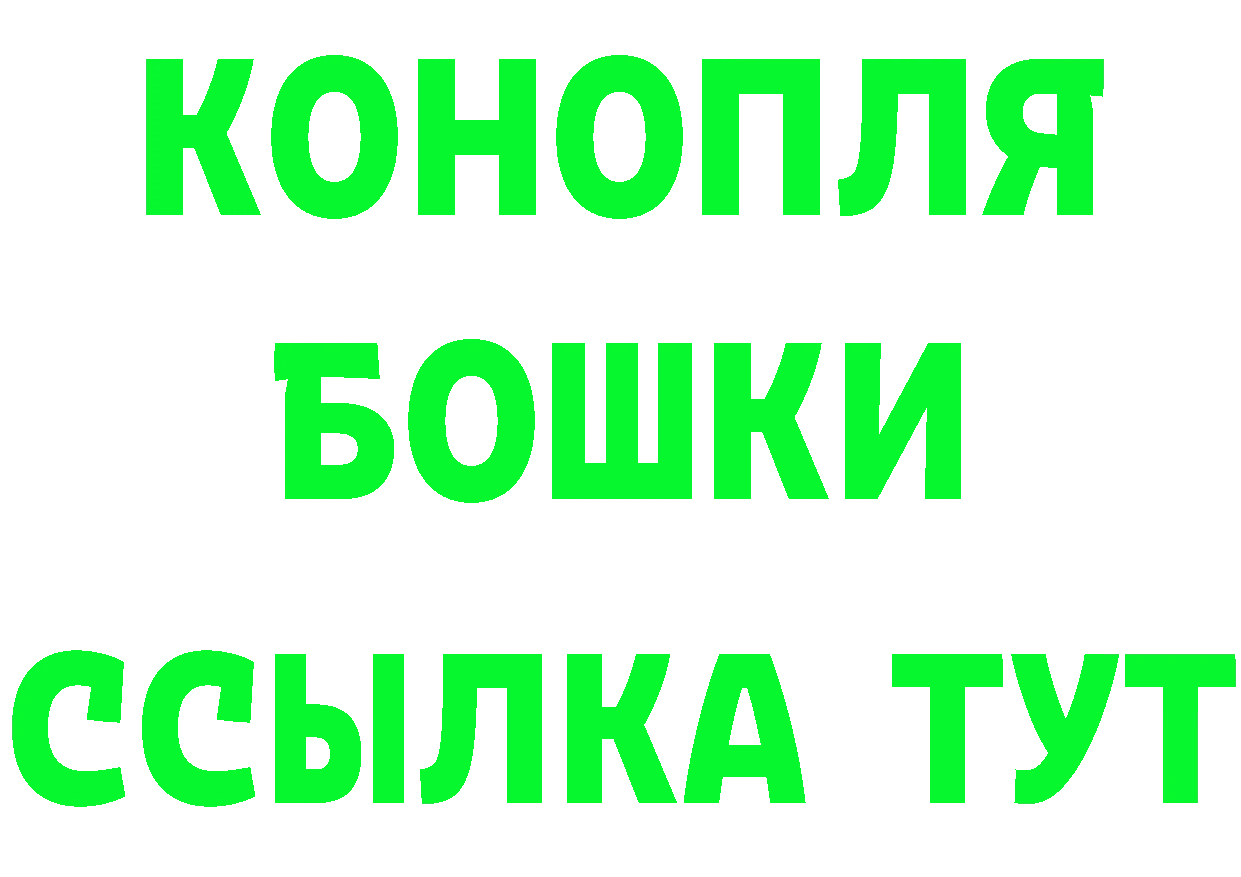 КОНОПЛЯ
БОШКИ
ССЫЛКА ТУТ